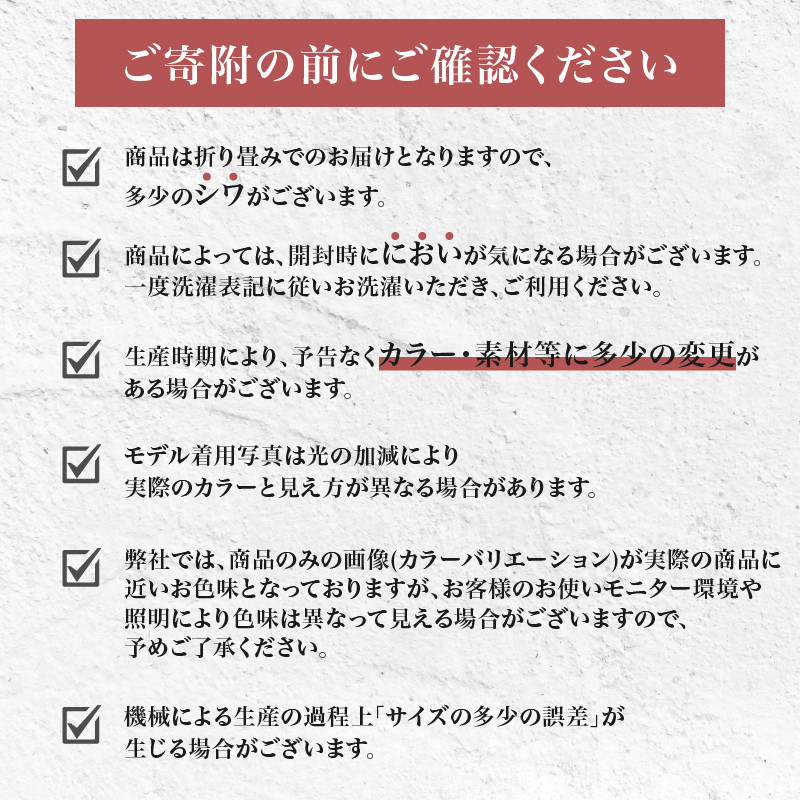 ご寄附の前にご確認ください

☑ 商品は折り畳みでのお届けとなりますので、多少のシワがございます。

☑ 商品によっては、開封時ににおいが気になる場合がございます。一度洗濯表記に従いお洗濯いただき、ご利用ください。

☑ 生産時期により、予告なくカラー・素材等に多少の変更がある場合がございます。

☑ モデル着用写真は光の加減により実際のカラーと見え方が異なる場合があります。

☑ 弊社では、商品のみの画像(カラーバリエーション)が実際の商品に近いお色味となっておりますが、お客様のお使いモニター環境や照明により色味は異なって見える場合がございますので、予めご了承ください。

☑ 機械による生産の過程上「サイズの多少の誤差」が生じる場合がございます。